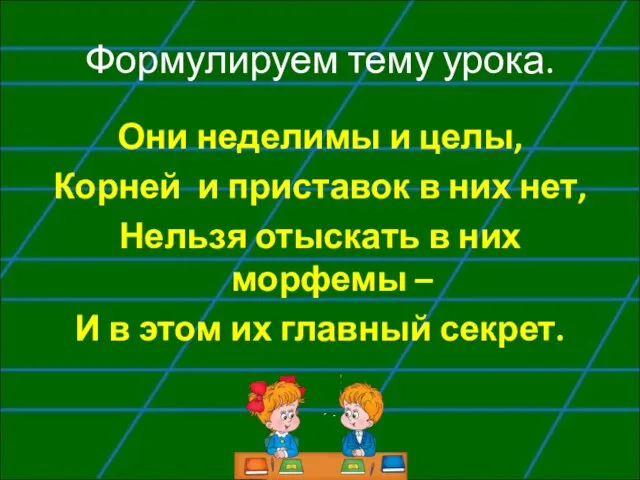 Формулируем тему урока.

Они неделимы и целы,
Корней  и приставок в них нет,
Нельзя отыскать в них морфемы –
И в этом их главный секрет.